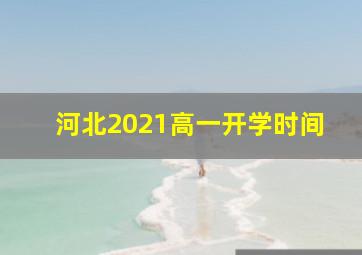 河北2021高一开学时间